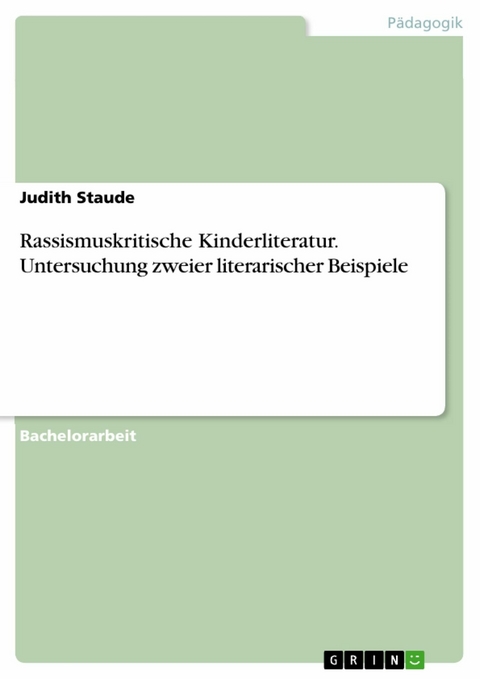 Pädagogik

Judith Staude

Rassismuskritische Kinderliteratur. Untersuchung zweier literarischer Beispiele

Bachelorarbeit

GRIN